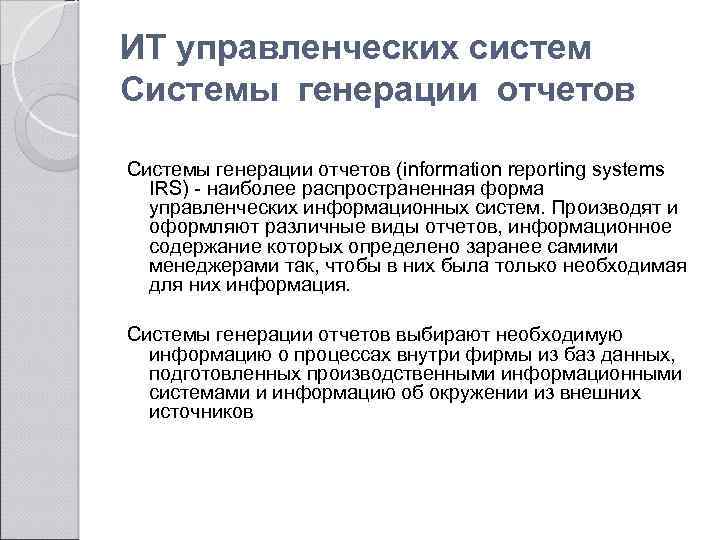 ИТ управленческих систем
Системы генерации отчетов

Системы генерации отчетов (information reporting systems IRS) - наиболее распространенная форма управленческих информационных систем. Производят и оформляют различные виды отчетов, информационное содержание которых определено заранее самими менеджерами так, чтобы в них была только необходимая для них информация.

Системы генерации отчетов выбирают необходимую информацию о процессах внутри фирмы из баз данных, подготовленных производственными информационными системами и информацию об окружении из внешних источников